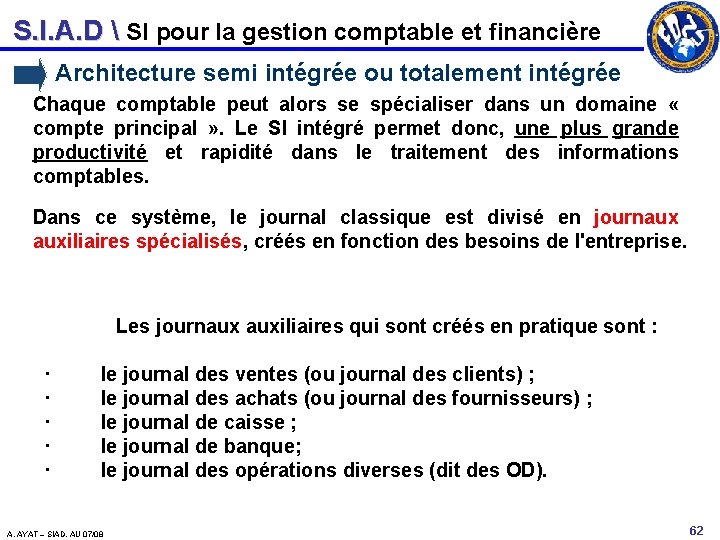 S.I.A.D \ SI pour la gestion comptable et financière

Architecture semi intégrée ou totalement intégrée

Chaque comptable peut alors se spécialiser dans un domaine « compte principal ». Le SI intégré permet donc, une plus grande productivité et rapidité dans le traitement des informations comptables.

Dans ce système, le journal classique est divisé en journaux auxiliaires spécialisés, créés en fonction des besoins de l'entreprise.

Les journaux auxiliaires qui sont créés en pratique sont :

· le journal des ventes (ou journal des clients) ;
· le journal des achats (ou journal des fournisseurs) ;
· le journal de caisse ;
· le journal de banque;
· le journal des opérations diverses (dit des OD).

A. AYAT – SIAD. AU 07/08

62